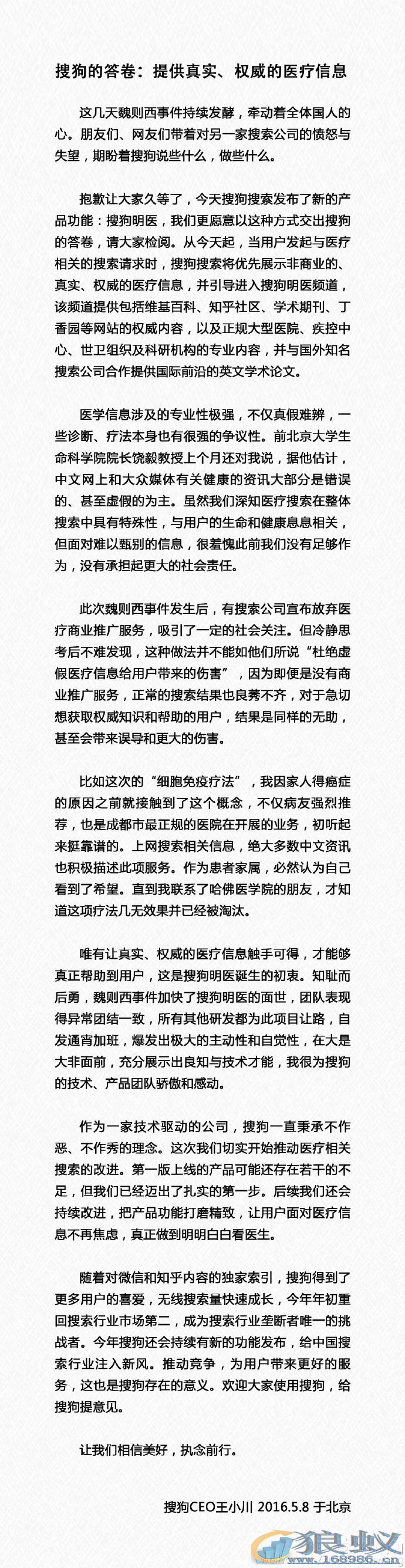 搜狗的答卷：提供真实、权威的医疗信息

这几天魏则西事件持续发酵，牵动着全体国人的心。朋友们、网友们带着对另一家搜索公司的愤怒与失望，期盼着搜狗说些什么，做些什么。

抱歉让大家久等了，今天搜狗搜索发布了新的产品功能：搜狗明医，我们更愿意以这种方式交出搜狗的答卷，请大家检阅。从今天起，当用户发起与医疗相关的搜索请求时，搜狗搜索将优先展示非商业的、真实、权威的医疗信息，并引导进入搜狗明医频道，该频道提供包括维基百科、知乎社区、学术期刊、丁香园等网站的权威内容，以及正规大型医院、疾控中心、世卫组织及科研机构的专业内容，并与国外知名搜索公司合作提供国际前沿的英文学术论文。

医学信息涉及的专业性极强，不仅真假难辨，一些诊断、疗法本身也有很强的争议性。前北京大学生命科学院院长饶毅教授上个月还对我说，据他估计，中文网上和大众媒体有关健康的资讯大部分是错误的、甚至虚假的为主。虽然我们深知医疗搜索在整体搜索中具有特殊性，与用户的生命和健康息息相关，但面对难以甄别的信息，很羞愧此前我们没有足够作为，没有承担起更大的社会责任。

此次魏则西事件发生后，有搜索公司宣布放弃医疗商业推广服务，吸引了一定的社会关注。但冷静思考后不难发现，这种做法并不能如他们所说“杜绝虚假医疗信息给用户带来的伤害”，因为即便是没有商业推广服务，正常的搜索结果也良莠不齐，对于急切想获取权威知识和帮助的用户，结果是同样的无助，甚至会带来误导和更大的伤害。

比如这次的“细胞免疫疗法”，我因家人得癌症的原因之前就接触到了这个概念，不仅病友强烈推荐，也是成都市最正规的医院在开展的业务，初听起来挺靠谱的。上网搜索相关信息，绝大多数中文资讯也积极描述此项服务。作为患者家属，必然认为自己看到了希望。直到我联系了哈佛医学院的朋友，才知道这项疗法几无效果并已经被淘汰。

唯有让真实、权威的医疗信息触手可得，才能够真正帮助到用户，这是搜狗明医诞生的初衷。知耻而后勇，魏则西事件加快了搜狗明医的面世，团队表现得异常团结一致，所有其他研发都为此项目让路，自发通宵加班，爆发出极大的主动性和自觉性，在大是大非面前，充分展示出良知与技术才能，我很为搜狗的技术、产品团队骄傲和感动。

作为一家技术驱动的公司，搜狗一直秉承不作恶、不作秀的理念。这次我们切实开始推动医疗相关搜索的改进。第一版上线的产品可能还存在若干的不足，但我们已经迈出了扎实的第一步。后续我们还会持续改进，把产品功能打磨精致，让用户面对医疗信息不再焦虑，真正做到明明白白看医生。

随着对微信和知乎内容的独家索引，搜狗得到了更多用户的喜爱，无线搜索量快速成长，今年年初重回搜索行业市场第二，成为搜索行业垄断者唯一的挑战者。今年搜狗还会持续有新的功能发布，给中国搜索行业注入新风。推动竞争，为用户带来更好的服务，这也是搜狗存在的意义。欢迎大家使用搜狗，给搜狗提意见。

让我们相信美好，执念前行。

搜狗CEO王小川 2016.5.8 于北京

狼蚁
www.168986.cn